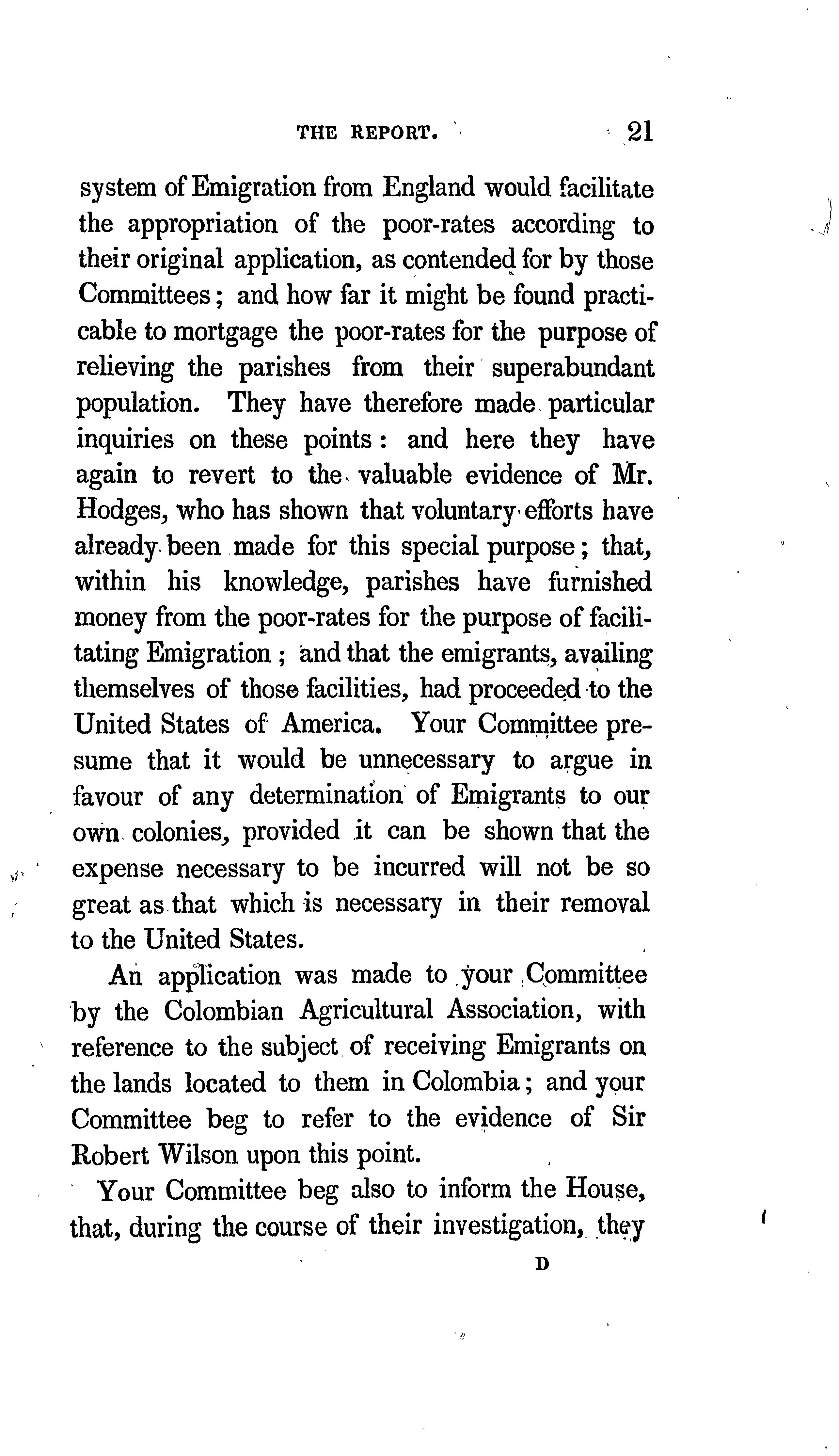 THE REPORT. 21

system of Emigration from England would facilitate the appropriation of the poor-rates according to their original application, as contended for by those Committees; and how far it might be found practicable to mortgage the poor-rates for the purpose of relieving the parishes from their superabundant population. They have therefore made particular inquiries on these points: and here they have again to revert to the valuable evidence of Mr. Hodges, who has shown that voluntary efforts have already been made for this special purpose; that, within his knowledge, parishes have furnished money from the poor-rates for the purpose of facilitating Emigration; and that the emigrants, availing themselves of those facilities, had proceeded to the United States of America. Your Committee presume that it would be unnecessary to argue in favour of any determination of Emigrants to our own colonies, provided it can be shown that the expense necessary to be incurred will not be so great as that which is necessary in their removal to the United States.

An application was made to your Committee by the Colombian Agricultural Association, with reference to the subject of receiving Emigrants on the lands located to them in Colombia; and your Committee beg to refer to the evidence of Sir Robert Wilson upon this point.

Your Committee beg also to inform the House, that, during the course of their investigation, they

D